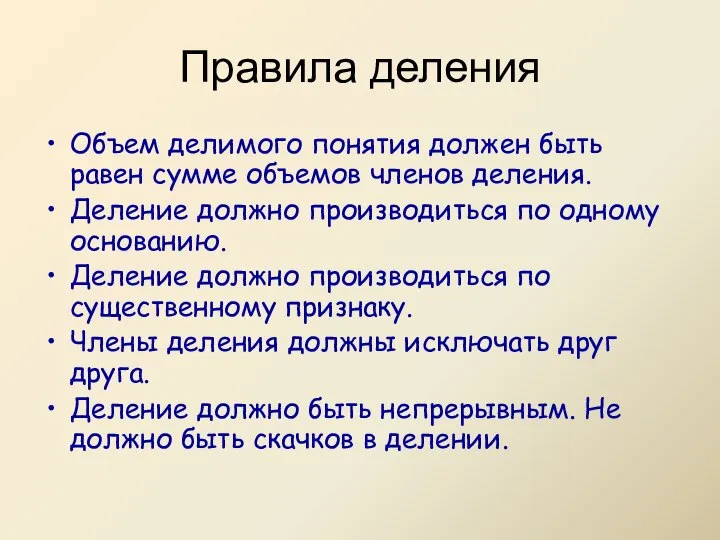 Правила деления

• Объем делимого понятия должен быть равен сумме объемов членов деления.
• Деление должно производиться по одному основанию.
• Деление должно производиться по существенному признаку.
• Члены деления должны исключать друг друга.
• Деление должно быть непрерывным. Не должно быть скачков в делении.